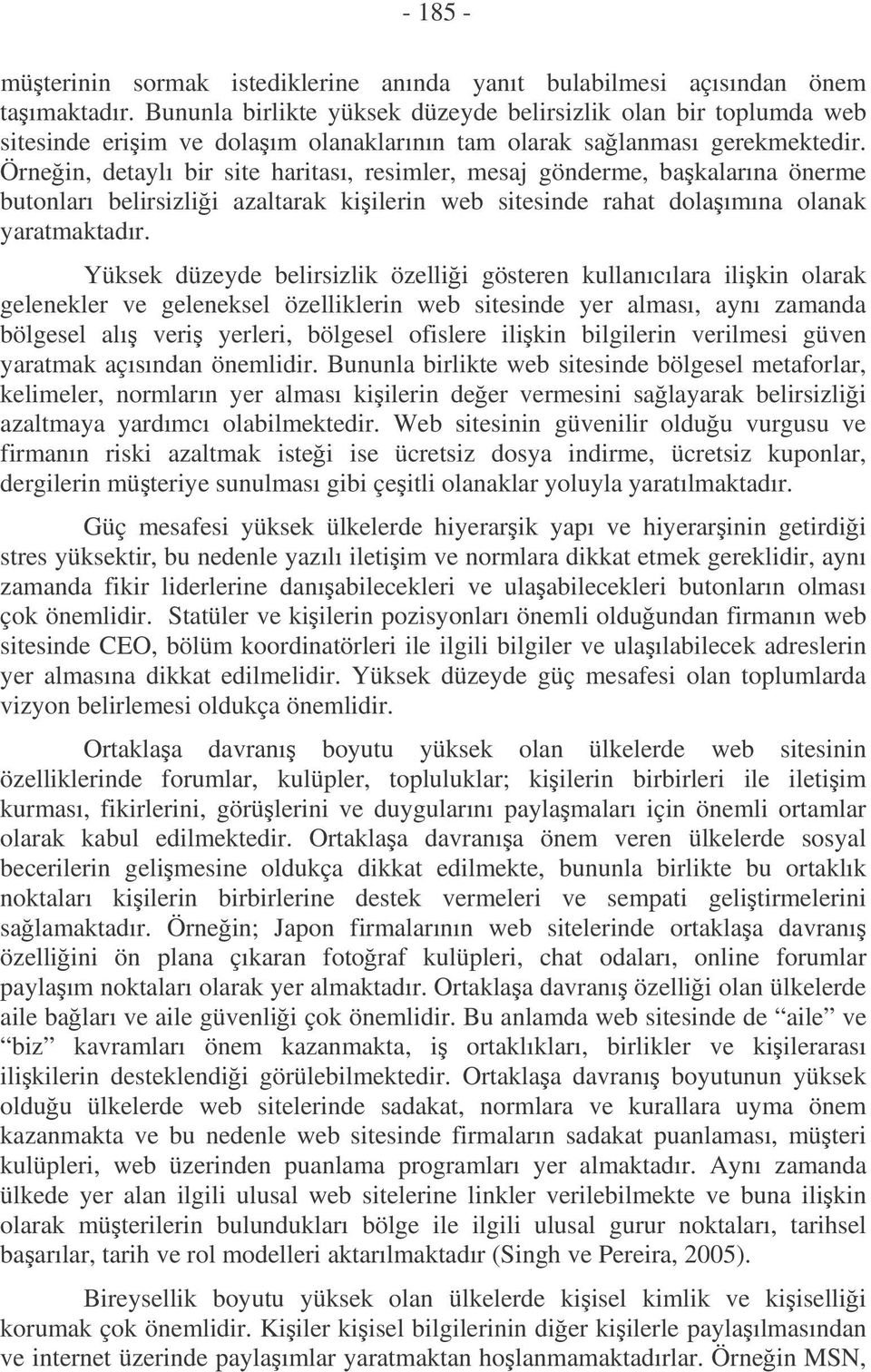 - 185 -

müşterinin sormak istediklerine anında yanıt bulabilmesi açısından önem taşımaktadır. Bununla birlikte yüksek düzeyde belirsizlik olan bir toplumda web sitesinde erişim ve dolaşım olanaklarının tam olarak sağlanması gerekmektedir. Örneğin, detaylı bir site haritası, resimler, mesaj gönderme, başkalarına önerme butonları belirsizliği azaltarak kişilerin web sitesinde rahat dolaşımına olanak yaratmaktadır.

Yüksek düzeyde belirsizlik özelliği gösteren kullanıcılara ilişkin olarak gelenekler ve geleneksel özelliklerin web sitesinde yer alması, aynı zamanda bölgesel alış veriş yerleri, bölgesel ofislere ilişkin bilgilerin verilmesi güven yaratmak açısından önemlidir. Bununla birlikte web sitesinde bölgesel metaforlar, kelimeler, normların yer alması kişilerin değer vermesini sağlayarak belirsizliği azaltmaya yardımcı olabilmektedir. Web sitesinin güvenilir olduğu vurgusu ve firmanın riski azaltmak isteği ise ücretsiz dosya indirme, ücretsiz kuponlar, dergilerin müşteriye sunulması gibi çeşitli olanaklar yoluyla yaratılmaktadır.

Güç mesafesi yüksek ülkelerde hiyerarşik yapı ve hiyerarşinin getirdiği stres yüksektir, bu nedenle yazılı iletişim ve normlara dikkat etmek gereklidir, aynı zamanda fikir liderlerine danışabilecekleri ve ulaşabilecekleri butonların olması çok önemlidir. Statüler ve kişilerin pozisyonları önemli olduğundan firmanın web sitesinde CEO, bölüm koordinatörleri ile ilgili bilgiler ve ulaşılabilecek adreslerin yer almasına dikkat edilmelidir. Yüksek düzeyde güç mesafesi olan toplumlarda vizyon belirlemesi oldukça önemlidir.

Ortaklaşa davranış boyutu yüksek olan ülkelerde web sitesinin özelliklerinde forumlar, kulüpler, topluluklar; kişilerin birbirleri ile iletişim kurması, fikirlerini, görüşlerini ve duygularını paylaşmaları için önemli ortamlar olarak kabul edilmektedir. Ortaklaşa davranışa önem veren ülkelerde sosyal becerilerin gelişmesine oldukça dikkat edilmekte, bununla birlikte bu ortaklık noktaları kişilerin birbirlerine destek vermeleri ve sempati geliştirmelerini sağlamaktadır. Örneğin; Japon firmalarının web sitelerinde ortaklaşa davranış özelliğini ön plana çıkaran fotoğraf kulüpleri, chat odaları, online forumlar paylaşım noktaları olarak yer almaktadır. Ortaklaşa davranış özelliği olan ülkelerde aile bağları ve aile güvenliği çok önemlidir. Bu anlamda web sitesinde de “aile” ve “biz” kavramları önem kazanmakta, iş ortaklıkları, birlikler ve kişilerarası ilişkilerin desteklendiği görülebilmektedir. Ortaklaşa davranış boyutunun yüksek olduğu ülkelerde web sitelerinde sadakat, normlara ve kurallara uyma önem kazanmakta ve bu nedenle web sitesinde firmaların sadakat puanlaması, müşteri kulüpleri, web üzerinden puanlama programları yer almaktadır. Aynı zamanda ülkede yer alan ilgili ulusal web sitelerine linkler verilebilmekte ve buna ilişkin olarak müşterilerin bulundukları bölge ile ilgili ulusal gurur noktaları, tarihsel başarılar, tarih ve rol modelleri aktarılmaktadır (Singh ve Pereira, 2005).

Bireysellik boyutu yüksek olan ülkelerde kişisel kimlik ve kişiselliği korumak çok önemlidir. Kişiler kişisel bilgilerinin diğer kişilerle paylaşılmasından ve internet üzerinde paylaşımlar yaratmaktan hoşlanmamaktadırlar. Örneğin MSN,